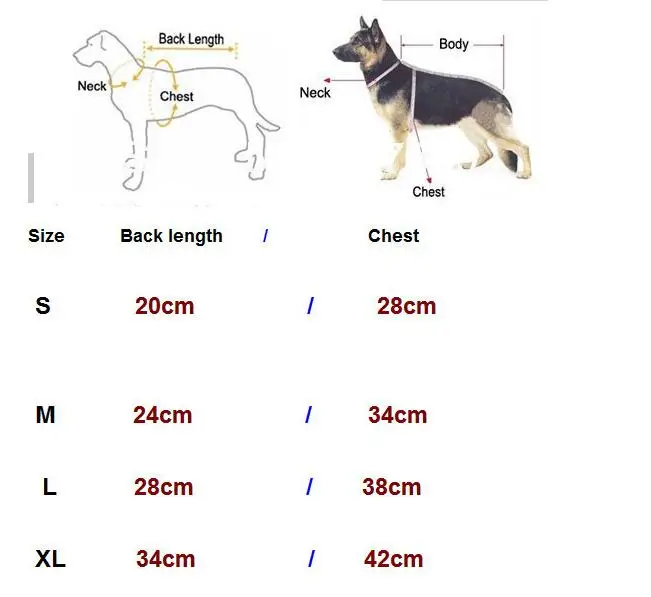 Back Length
Neck
Chest

Body
Neck
Chest

| Size | Back length | / | Chest |
|---|---|---|---|
| S | 20cm | / | 28cm |
| M | 24cm | / | 34cm |
| L | 28cm | / | 38cm |
| XL | 34cm | / | 42cm |